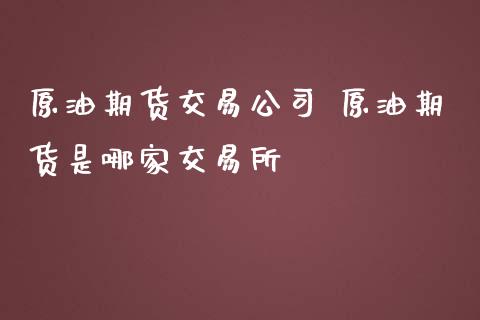 原油期货交易公司 原油期货是哪家交易所